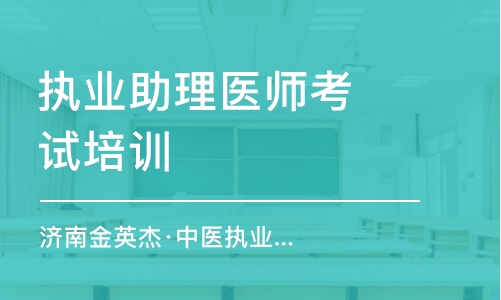 执业助理医师考试培训

济南金英杰·中医执业...